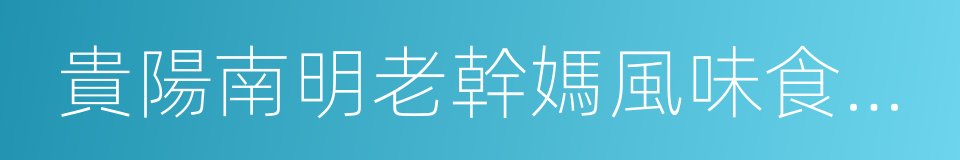 貴陽南明老幹媽風味食...